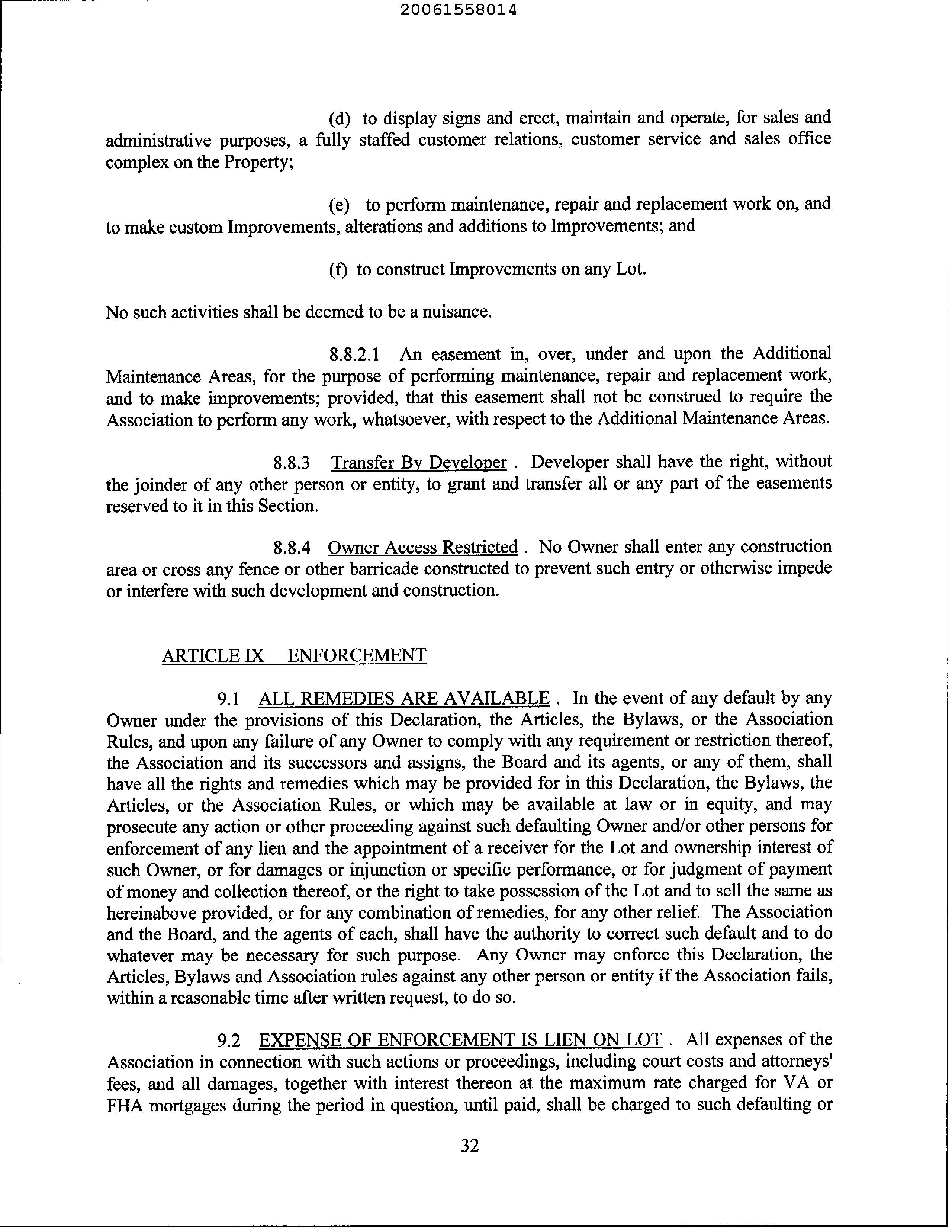 20061558014

(d) to display signs and erect, maintain and operate, for sales and administrative purposes, a fully staffed customer relations, customer service and sales office complex on the Property;

(e) to perform maintenance, repair and replacement work on, and to make custom Improvements, alterations and additions to Improvements; and

(f) to construct Improvements on any Lot.

No such activities shall be deemed to be a nuisance.

8.8.2.1 An easement in, over, under and upon the Additional Maintenance Areas, for the purpose of performing maintenance, repair and replacement work, and to make improvements; provided, that this easement shall not be construed to require the Association to perform any work, whatsoever, with respect to the Additional Maintenance Areas.

8.8.3 Transfer By Developer . Developer shall have the right, without the joinder of any other person or entity, to grant and transfer all or any part of the easements reserved to it in this Section.

8.8.4 Owner Access Restricted . No Owner shall enter any construction area or cross any fence or other barricade constructed to prevent such entry or otherwise impede or interfere with such development and construction.

ARTICLE IX ENFORCEMENT

9.1 ALL REMEDIES ARE AVAILABLE . In the event of any default by any Owner under the provisions of this Declaration, the Articles, the Bylaws, or the Association Rules, and upon any failure of any Owner to comply with any requirement or restriction thereof, the Association and its successors and assigns, the Board and its agents, or any of them, shall have all the rights and remedies which may be provided for in this Declaration, the Bylaws, the Articles, or the Association Rules, or which may be available at law or in equity, and may prosecute any action or other proceeding against such defaulting Owner and/or other persons for enforcement of any lien and the appointment of a receiver for the Lot and ownership interest of such Owner, or for damages or injunction or specific performance, or for judgment of payment of money and collection thereof, or the right to take possession of the Lot and to sell the same as hereinabove provided, or for any combination of remedies, for any other relief. The Association and the Board, and the agents of each, shall have the authority to correct such default and to do whatever may be necessary for such purpose. Any Owner may enforce this Declaration, the Articles, Bylaws and Association rules against any other person or entity if the Association fails, within a reasonable time after written request, to do so.

9.2 EXPENSE OF ENFORCEMENT IS LIEN ON LOT . All expenses of the Association in connection with such actions or proceedings, including court costs and attorneys' fees, and all damages, together with interest thereon at the maximum rate charged for VA or FHA mortgages during the period in question, until paid, shall be charged to such defaulting or

32